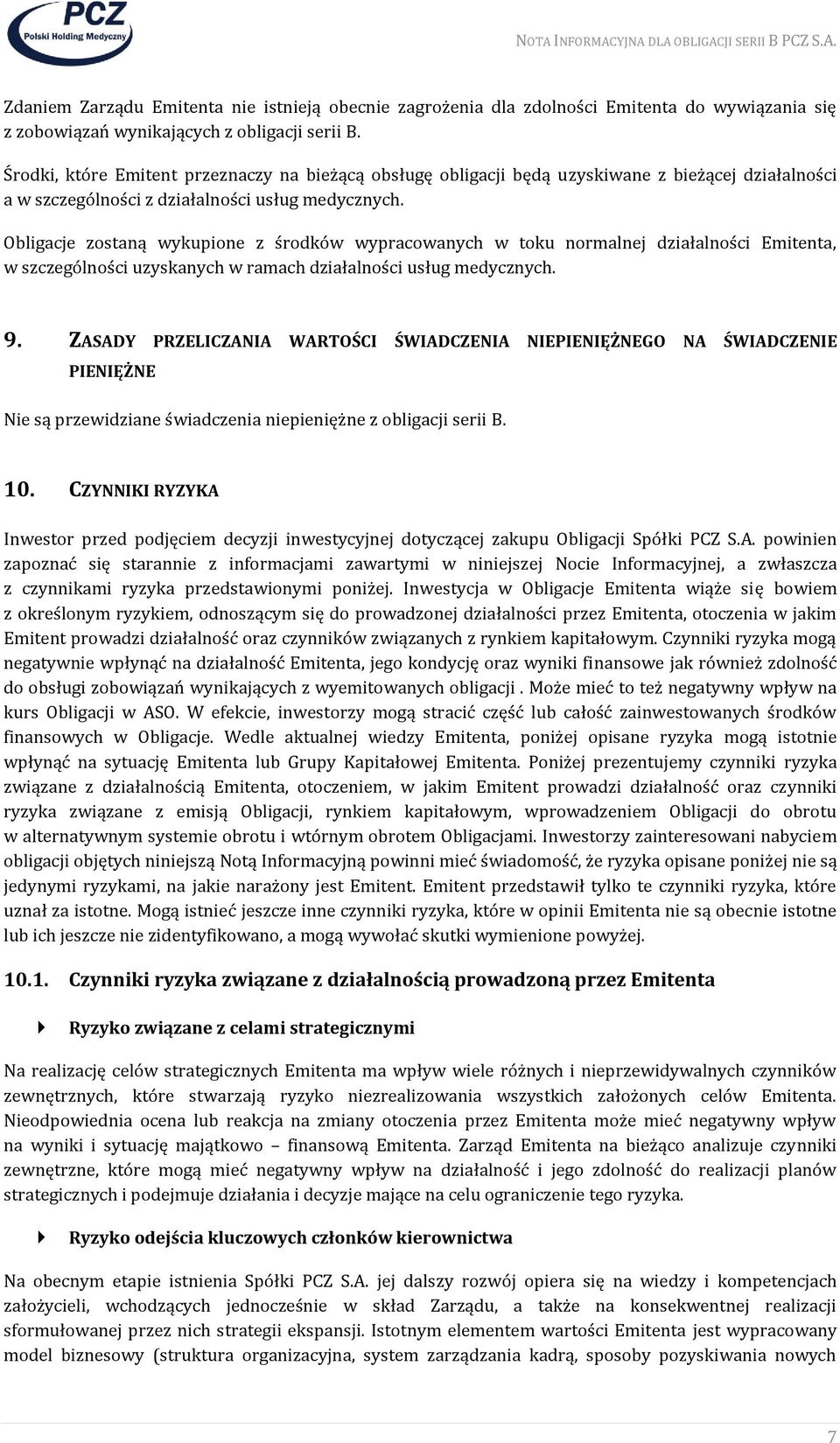 PCZ
Polski Holding Medyczny

NOTA INFORMACYJNA DLA OBLIGACJI SERII B PCZ S.A.

Zdaniem Zarządu Emitenta nie istnieją obecnie zagrożenia dla zdolności Emitenta do wywiązania się z zobowiązań wynikających z obligacji serii B.

Środki, które Emitent przeznaczy na bieżącą obsługę obligacji będą uzyskiwane z bieżącej działalności a w szczególności z działalności usług medycznych.

Obligacje zostaną wykupione z środków wypracowanych w toku normalnej działalności Emitenta, w szczególności uzyskanych w ramach działalności usług medycznych.

9. ZASADY PRZELICZANIA WARTOŚCI ŚWIADCZENIA NIEPIENIĘŻNEGO NA ŚWIADCZENIE PIENIĘŻNE

Nie są przewidziane świadczenia niepieniężne z obligacji serii B.

10. CZYNNIKI RYZYKA

Inwestor przed podjęciem decyzji inwestycyjnej dotyczącej zakupu Obligacji Spółki PCZ S.A. powinien zapoznać się starannie z informacjami zawartymi w niniejszej Nocie Informacyjnej, a zwłaszcza z czynnikami ryzyka przedstawionymi poniżej. Inwestycja w Obligacje Emitenta wiąże się bowiem z określonym ryzykiem, odnoszącym się do prowadzonej działalności przez Emitenta, otoczenia w jakim Emitent prowadzi działalność oraz czynników związanych z rynkiem kapitałowym. Czynniki ryzyka mogą negatywnie wpłynąć na działalność Emitenta, jego kondycję oraz wyniki finansowe jak również zdolność do obsługi zobowiązań wynikających z wyemitowanych obligacji . Może mieć to też negatywny wpływ na kurs Obligacji w ASO. W efekcie, inwestorzy mogą stracić część lub całość zainwestowanych środków finansowych w Obligacje. Wedle aktualnej wiedzy Emitenta, poniżej opisane ryzyka mogą istotnie wpłynąć na sytuację Emitenta lub Grupy Kapitałowej Emitenta. Poniżej prezentujemy czynniki ryzyka związane z działalnością Emitenta, otoczeniem, w jakim Emitent prowadzi działalność oraz czynniki ryzyka związane z emisją Obligacji, rynkiem kapitałowym, wprowadzeniem Obligacji do obrotu w alternatywnym systemie obrotu i wtórnym obrotem Obligacjami. Inwestorzy zainteresowani nabyciem obligacji objętych niniejszą Notą Informacyjną powinni mieć świadomość, że ryzyka opisane poniżej nie są jedynymi ryzykami, na jakie narażony jest Emitent. Emitent przedstawił tylko te czynniki ryzyka, które uznał za istotne. Mogą istnieć jeszcze inne czynniki ryzyka, które w opinii Emitenta nie są obecnie istotne lub ich jeszcze nie zidentyfikowano, a mogą wywołać skutki wymienione powyżej.

10.1. Czynniki ryzyka związane z działalnością prowadzoną przez Emitenta

Ryzyko związane z celami strategicznymi

Na realizację celów strategicznych Emitenta ma wpływ wiele różnych i nieprzewidywalnych czynników zewnętrznych, które stwarzają ryzyko niezrealizowania wszystkich założonych celów Emitenta. Nieodpowiednia ocena lub reakcja na zmiany otoczenia przez Emitenta może mieć negatywny wpływ na wyniki i sytuację majątkowo – finansową Emitenta. Zarząd Emitenta na bieżąco analizuje czynniki zewnętrzne, które mogą mieć negatywny wpływ na działalność i jego zdolność do realizacji planów strategicznych i podejmuje działania i decyzje mające na celu ograniczenie tego ryzyka.

Ryzyko odejścia kluczowych członków kierownictwa

Na obecnym etapie istnienia Spółki PCZ S.A. jej dalszy rozwój opiera się na wiedzy i kompetencjach założycieli, wchodzących jednocześnie w skład Zarządu, a także na konsekwentnej realizacji sformułowanej przez nich strategii ekspansji. Istotnym elementem wartości Emitenta jest wypracowany model biznesowy (struktura organizacyjna, system zarządzania kadrą, sposoby pozyskiwania nowych

7